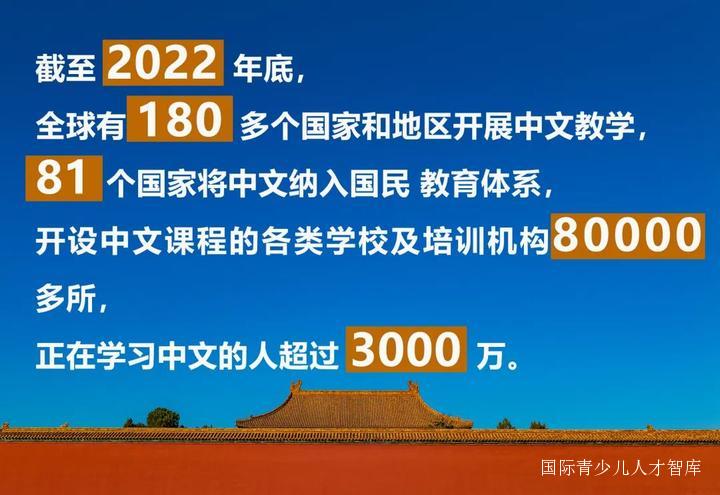 截至 2022 年底,
全球有 180 多个国家和地区开展中文教学,
81 个国家将中文纳入国民 教育体系,
开设中文课程的各类学校及培训机构 80000 多所,
正在学习中文的人超过 3000 万。

国际青少儿人才智库